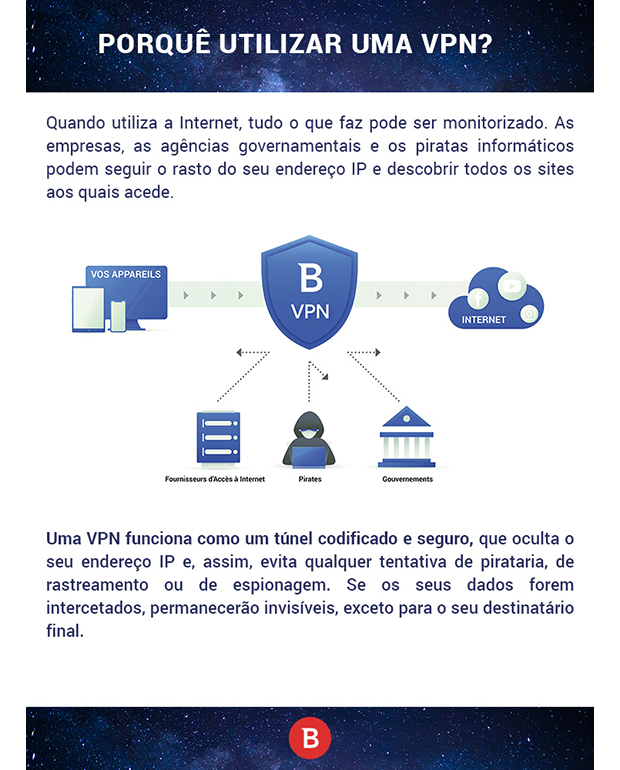 PORQUÊ UTILIZAR UMA VPN?

Quando utiliza a Internet, tudo o que faz pode ser monitorizado. As empresas, as agências governamentais e os piratas informáticos podem seguir o rasto do seu endereço IP e descobrir todos os sites aos quais acede.

VOS APPAREILS

B
VPN

INTERNET

Fournisseurs d'Accès à Internet

Pirates

Gouvernements

Uma VPN funciona como um túnel codificado e seguro, que oculta o seu endereço IP e, assim, evita qualquer tentativa de pirataria, de rastreamento ou de espionagem. Se os seus dados forem intercetados, permanecerão invisíveis, exceto para o seu destinatário final.

B